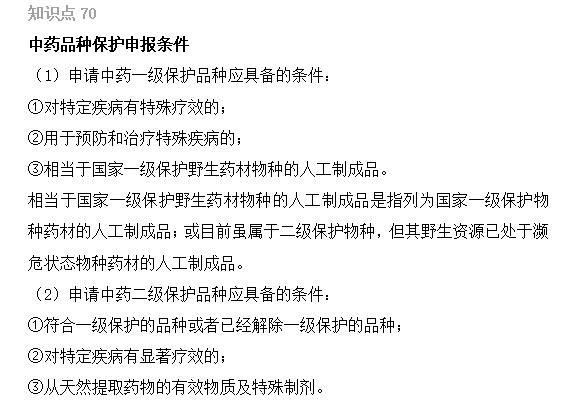 知识点 70

中药品种保护申报条件

（1）申请中药一级保护品种应具备的条件：

①对特定疾病有特殊疗效的；

②用于预防和治疗特殊疾病的；

③相当于国家一级保护野生药材物种的人工制成品。

相当于国家一级保护野生药材物种的人工制成品是指列为国家一级保护物种药材的人工制成品；或目前虽属于二级保护物种，但其野生资源已处于濒危状态物种药材的人工制成品。

（2）申请中药二级保护品种应具备的条件：

①符合一级保护的品种或者已经解除一级保护的品种；

②对特定疾病有显著疗效的；

③从天然提取药物的有效物质及特殊制剂。